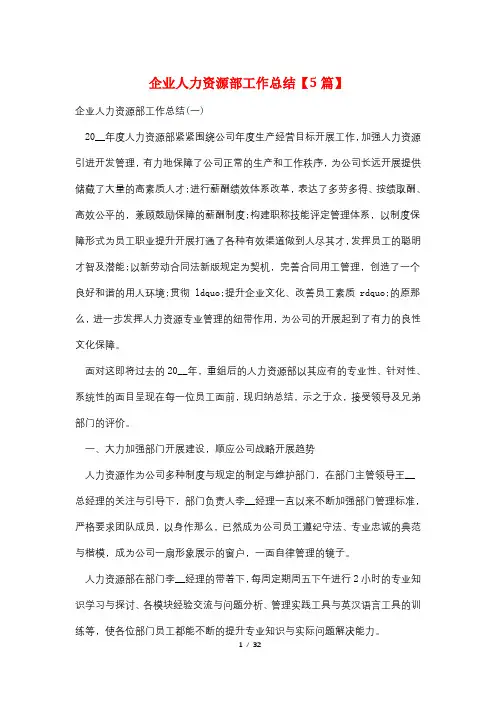 企业人力资源部工作总结【5篇】

企业人力资源部工作总结(一)

20__年度人力资源部紧紧围绕公司年度生产经营目标开展工作，加强人力资源引进开发管理，有力地保障了公司正常的生产和工作秩序，为公司长远开展提供储藏了大量的高素质人才；进行薪酬绩效体系改革，表达了多劳多得、按绩取酬、高效公平的，兼顾鼓励保障的薪酬制度；构建职称技能评定管理体系，以制度保障形式为员工职业提升开展打通了各种有效渠道做到人尽其才，发挥员工的聪明才智及潜能；以新劳动合同法新版规定为契机，完善合同用工管理，创造了一个良好和谐的用人环境；贯彻 ldquo;提升企业文化、改善员工素质 rdquo;的原那么，进一步发挥人力资源专业管理的纽带作用，为公司的开展起到了有力的良性文化保障。

面对这即将过去的20__年，重组后的人力资源部以其应有的专业性、针对性、系统性的面目呈现在每一位员工面前，现归纳总结，示之于众，接受领导及兄弟部门的评价。

一、大力加强部门开展建设，顺应公司战略开展趋势

人力资源作为公司多种制度与规定的制定与维护部门，在部门主管领导王__总经理的关注与引导下，部门负责人李__经理一直以来不断加强部门管理标准，严格要求团队成员，以身作那么，已然成为公司员工遵纪守法、专业忠诚的典范与楷模，成为公司一扇形象展示的窗户，一面自律管理的镜子。

人力资源部在部门李__经理的带着下，每周定期周五下午进行2小时的专业知识学习与探讨、各模块经验交流与问题分析、管理实践工具与英汉语言工具的训练等，使各位部门员工都能不断的提升专业知识与实际问题解决能力。

1 / 32